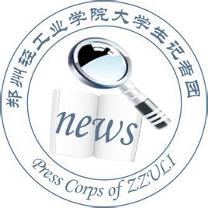 郑州轻工业学院大学生记者团

news

Press Corps of ZZULI